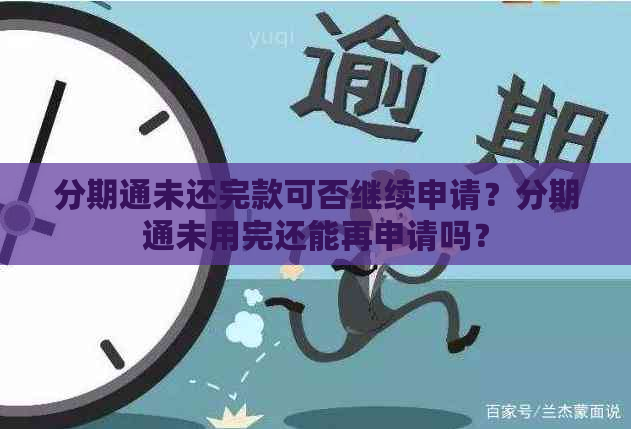 yuqi

逾期

分期通未还完款可否继续申请？分期通未用完还能再申请吗？

百家号/兰杰蒙面说